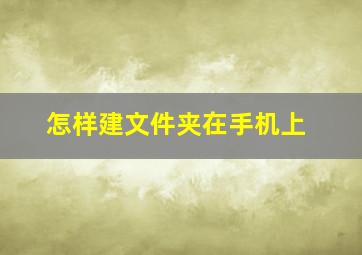 怎样建文件夹在手机上